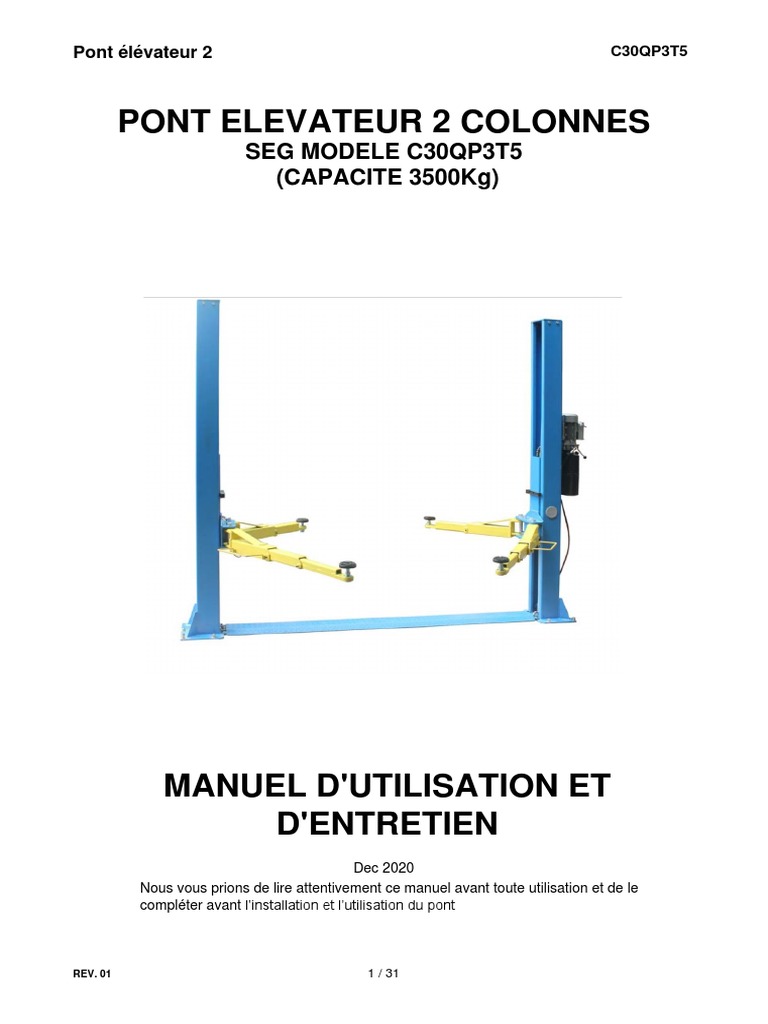 Pont élévateur 2

C30QP3T5

PONT ELEVATEUR 2 COLONNES
SEG MODELE C30QP3T5
(CAPACITE 3500Kg)

MANUEL D'UTILISATION ET D'ENTRETIEN

Dec 2020

Nous vous prions de lire attentivement ce manuel avant toute utilisation et de le compléter avant l'installation et l'utilisation du pont

REV. 01

1 / 31